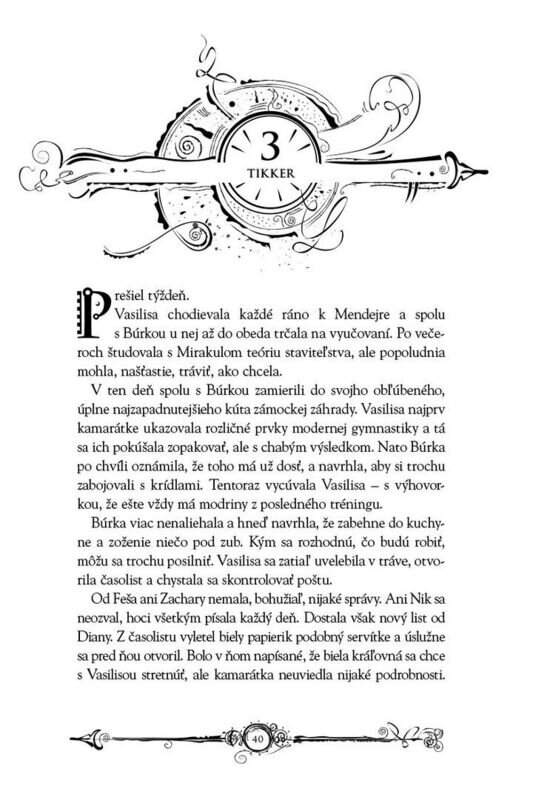 3
TIKKER

Prešiel týždeň.

Vasilisa chodievala každé ráno k Mendejre a spolu s Búrkou u nej až do obeda trčala na vyučovaní. Po večeroch študovala s Mirakulom teóriu staviteľstva, ale popoludnia mohla, našťastie, tráviť, ako chcela.

V ten deň spolu s Búrkou zamierili do svojho obľúbeného, úplne najzapadnutejšieho kúta zámockej záhrady. Vasilisa najprv kamarátke ukazovala rozličné prvky modernej gymnastiky a tá sa ich pokúšala zopakovať, ale s chabým výsledkom. Nato Búrka po chvíli oznámila, že toho má už dosť, a navrhla, aby si trochu zabojovali s krídlami. Tentoraz vycúvala Vasilisa – s výhovorkou, že ešte vždy má modriny z posledného tréningu.

Búrka viac nenaliehala a hneď navrhla, že zabehne do kuchyne a zoženie niečo pod zub. Kým sa rozhodnú, čo budú robiť, môžu sa trochu posilniť. Vasilisa sa zatiaľ uvelebila v tráve, otvorila časolist a chystala sa skontrolovať poštu.

Od Feša ani Zachary nemala, bohužiaľ, nijaké správy. Ani Nik sa neozval, hoci všetkým písala každý deň. Dostala však nový list od Diany. Z časolistu vyletel biely papierik podobný servítke a úslužne sa pred ňou otvoril. Bolo v ňom napísané, že biela kráľovná sa chce s Vasilisou stretnúť, ale kamarátka neuviedla nijaké podrobnosti.

40